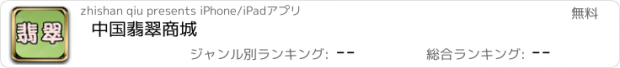 翡翠

zhishan qiu presents iPhone/iPadアプリ

無料

中国翡翠商城

ジャンル別ランキング: --

総合ランキング: --